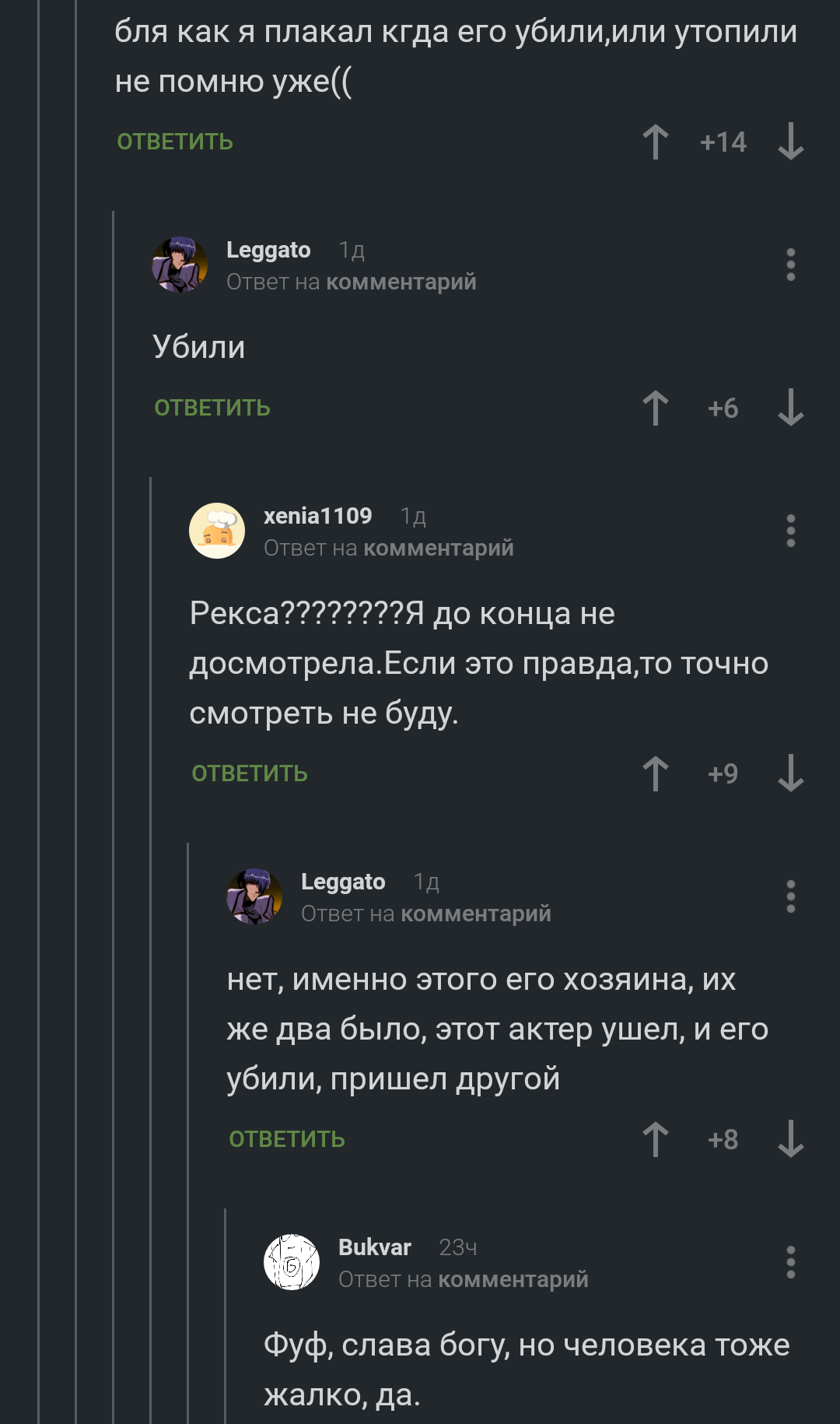 бля как я плакал кгда его убили,или утопили не помню уже((

ОТВЕТИТЬ +14

Leggato 1д
Ответ на комментарий

Убили

ОТВЕТИТЬ +6

xenia1109 1д
Ответ на комментарий

Рекса????????Я до конца не досмотрела.Если это правда,то точно смотреть не буду.

ОТВЕТИТЬ +9

Leggato 1д
Ответ на комментарий

нет, именно этого его хозяина, их же два было, этот актер ушел, и его убили, пришел другой

ОТВЕТИТЬ +8

Bukvar 23ч
Ответ на комментарий

Фуф, слава богу, но человека тоже жалко, да.